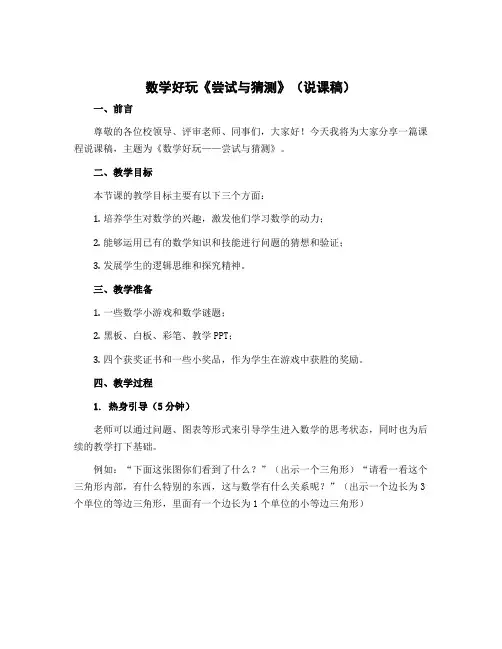 数学好玩《尝试与猜测》（说课稿）

一、前言

尊敬的各位校领导、评审老师、同事们，大家好！今天我将为大家分享一篇课程说课稿，主题为《数学好玩——尝试与猜测》。

二、教学目标

本节课的教学目标主要有以下三个方面：

1. 培养学生对数学的兴趣，激发他们学习数学的动力；

2. 能够运用已有的数学知识和技能进行问题的猜想和验证；

3. 发展学生的逻辑思维和探究精神。

三、教学准备

1. 一些数学小游戏和数学谜题；

2. 黑板、白板、彩笔、教学 PPT；

3. 四个获奖证书和一些小奖品，作为学生在游戏中获胜的奖励。

四、教学过程

1. 热身引导（5 分钟）

老师可以通过问题、图表等形式来引导学生进入数学的思考状态，同时也为后续的教学打下基础。

例如：“下面这张图你们看到了什么？”（出示一个三角形）“请看一看这个三角形内部，有什么特别的东西，这与数学有什么关系呢？”（出示一个边长为 3 个单位的等边三角形，里面有一个边长为 1 个单位的小等边三角形）